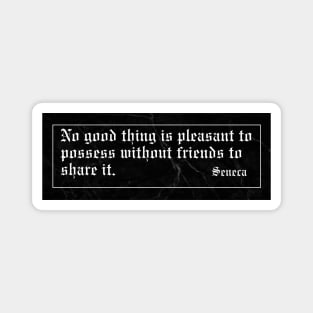 No good thing is pleasant to possess without friends to share it.

Seneca